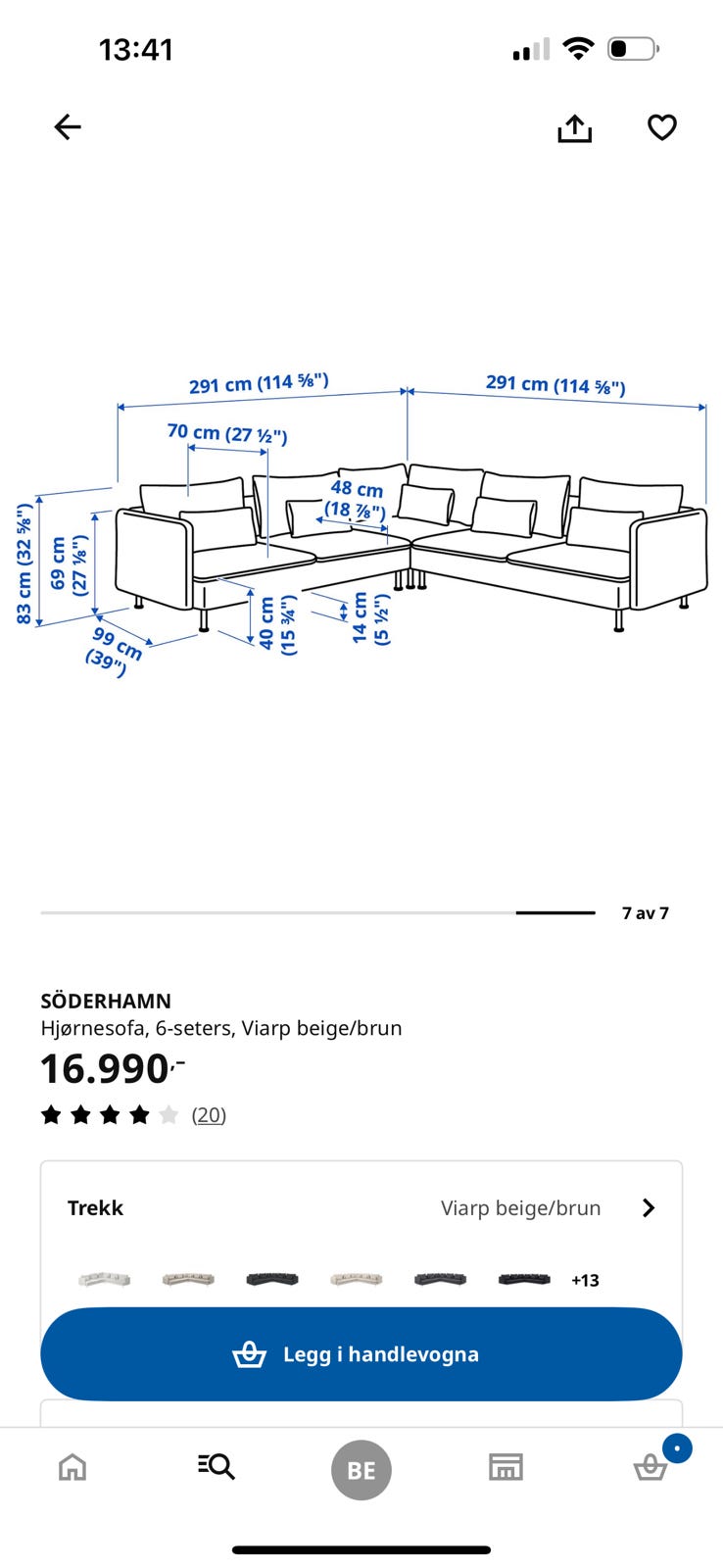 13:41

291 cm (114 ⅝")
291 cm (114 ⅝")
70 cm (27 ½")
48 cm (18 ⅞")
83 cm (32 ⅝")
69 cm (27 ⅛")
99 cm (39")
40 cm (15 ¾")
14 cm (5 ½")

7 av 7

SÖDERHAMN
Hjørnesofa, 6-seters, Viarp beige/brun
16.990,-
(20)

Trekk
Viarp beige/brun
+13

Legg i handlevogna

BE